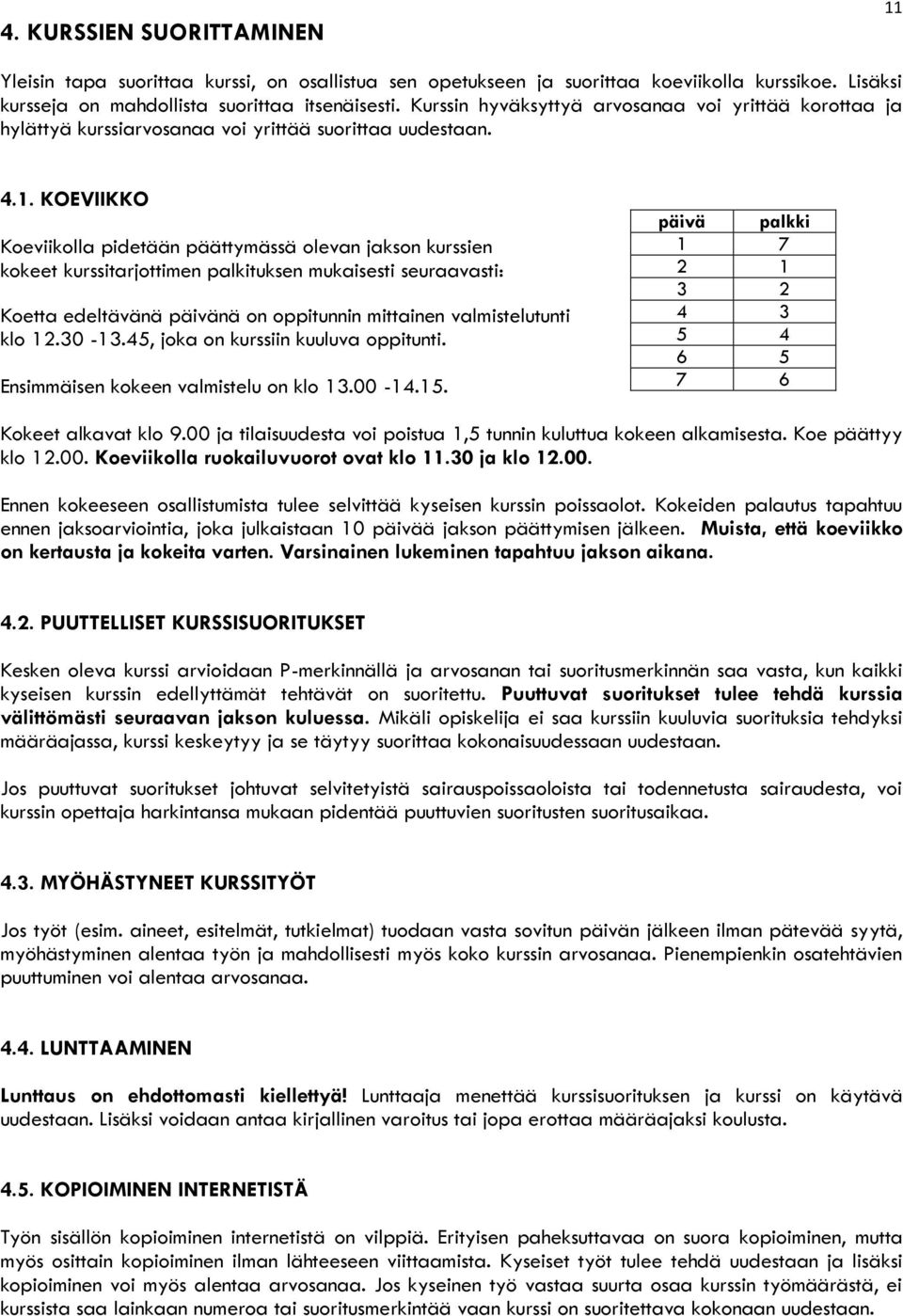 11

4. KURSSIEN SUORITTAMINEN

Yleisin tapa suorittaa kurssi, on osallistua sen opetukseen ja suorittaa koeviikolla kurssikoe. Lisäksi kursseja on mahdollista suorittaa itsenäisesti. Kurssin hyväksyttyä arvosanaa voi yrittää korottaa ja hylättyä kurssiarvosanaa voi yrittää suorittaa uudestaan.

4.1. KOEVIIKKO

Koeviikolla pidetään päättymässä olevan jakson kurssien kokeet kurssitarjottimen palkituksen mukaisesti seuraavasti:

Koetta edeltävänä päivänä on oppitunnin mittainen valmistelutunti klo 12.30 -13.45, joka on kurssiin kuuluva oppitunti.

Ensimmäisen kokeen valmistelu on klo 13.00 -14.15.

| päivä | palkki |
|---|---|
| 1 | 7 |
| 2 | 1 |
| 3 | 2 |
| 4 | 3 |
| 5 | 4 |
| 6 | 5 |
| 7 | 6 |

Kokeet alkavat klo 9.00 ja tilaisuudesta voi poistua 1,5 tunnin kuluttua kokeen alkamisesta. Koe päättyy klo 12.00. Koeviikolla ruokailuvuorot ovat klo 11.30 ja klo 12.00.

Ennen kokeeseen osallistumista tulee selvittää kyseisen kurssin poissaolot. Kokeiden palautus tapahtuu ennen jaksoarviointia, joka julkaistaan 10 päivää jakson päättymisen jälkeen. Muista, että koeviikko on kertausta ja kokeita varten. Varsinainen lukeminen tapahtuu jakson aikana.

4.2. PUUTTELLISET KURSSISUORITUKSET

Kesken oleva kurssi arvioidaan P-merkinnällä ja arvosanan tai suoritusmerkinnän saa vasta, kun kaikki kyseisen kurssin edellyttämät tehtävät on suoritettu. Puuttuvat suoritukset tulee tehdä kurssia välittömästi seuraavan jakson kuluessa. Mikäli opiskelija ei saa kurssiin kuuluvia suorituksia tehdyksi määräajassa, kurssi keskeytyy ja se täytyy suorittaa kokonaisuudessaan uudestaan.

Jos puuttuvat suoritukset johtuvat selvitetyistä sairauspoissaoloista tai todennetusta sairaudesta, voi kurssin opettaja harkintansa mukaan pidentää puuttuvien suoritusten suoritusaikaa.

4.3. MYÖHÄSTYNEET KURSSITYÖT

Jos työt (esim. aineet, esitelmät, tutkielmat) tuodaan vasta sovitun päivän jälkeen ilman pätevää syytä, myöhästyminen alentaa työn ja mahdollisesti myös koko kurssin arvosanaa. Pienempienkin osatehtävien puuttuminen voi alentaa arvosanaa.

4.4. LUNTTAAMINEN

Lunttaus on ehdottomasti kiellettyä! Lunttaaja menettää kurssisuorituksen ja kurssi on käytävä uudestaan. Lisäksi voidaan antaa kirjallinen varoitus tai jopa erottaa määräajaksi koulusta.

4.5. KOPIOIMINEN INTERNETISTÄ

Työn sisällön kopioiminen internetistä on vilppiä. Erityisen paheksuttavaa on suora kopioiminen, mutta myös osittain kopioiminen ilman lähteeseen viittaamista. Kyseiset työt tulee tehdä uudestaan ja lisäksi kopioiminen voi myös alentaa arvosanaa. Jos kyseinen työ vastaa suurta osaa kurssin työmäärästä, ei kurssista saa lainkaan numeroa tai suoritusmerkintää vaan kurssi on suoritettava kokonaan uudestaan.